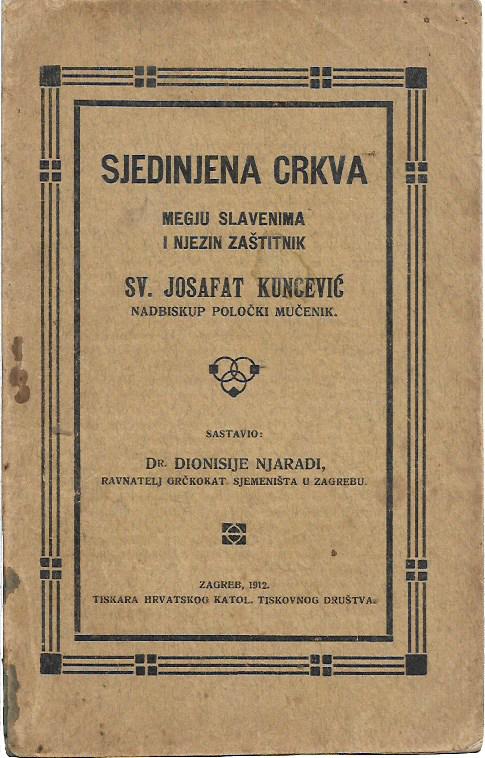 SJEDINJENA CRKVA

MEGJU SLAVENIMA
I NJEZIN ZAŠTITNIK

SV. JOSAFAT KUNCEVIĆ
NADBISKUP POLOČKI MUČENIK.

SASTAVIO:

DR. DIONISIJE NJARADI,
RAVNATELJ GRČKOKAT. SJEMENIŠTA U ZAGREBU.

ZAGREB, 1912.
TISKARA HRVATSKOG KATOL. TISKOVNOG DRUŠTVA.